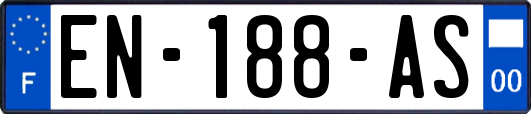 F
EN-188-AS
00